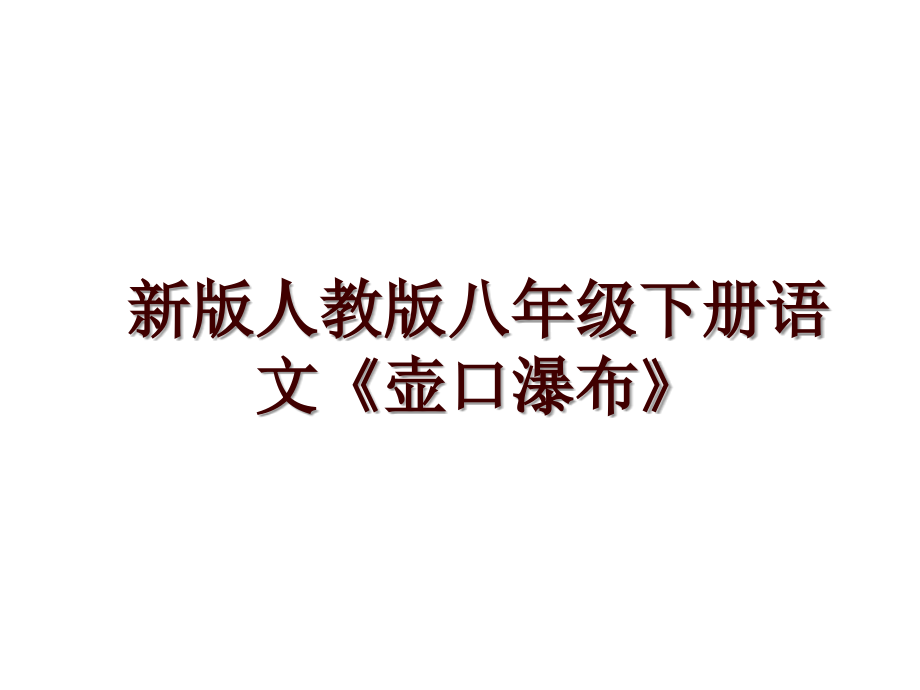 新版人教版八年级下册语文《壶口瀑布》